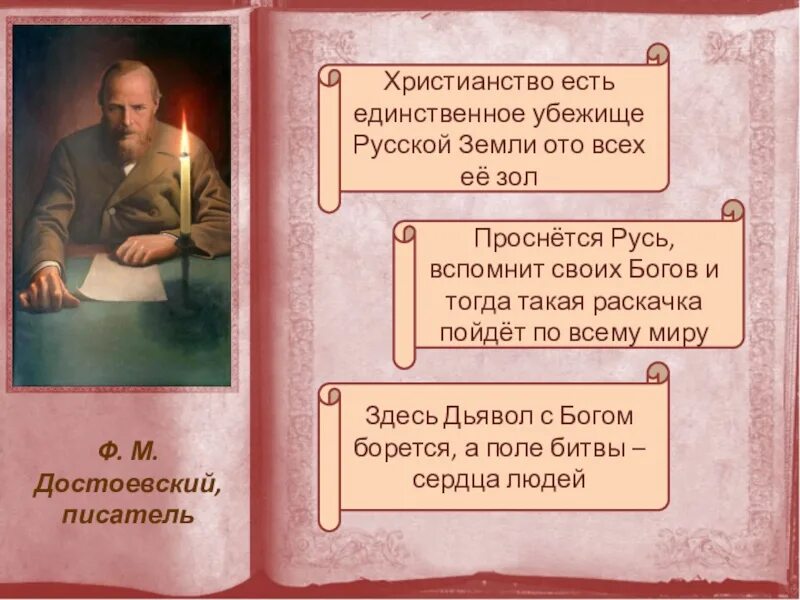 Ф. М. Достоевский, писатель

Христианство есть единственное убежище Русской Земли ото всех её зол

Проснётся Русь, вспомнит своих Богов и тогда такая раскачка пойдёт по всему миру

Здесь Дьявол с Богом борется, а поле битвы – сердца людей